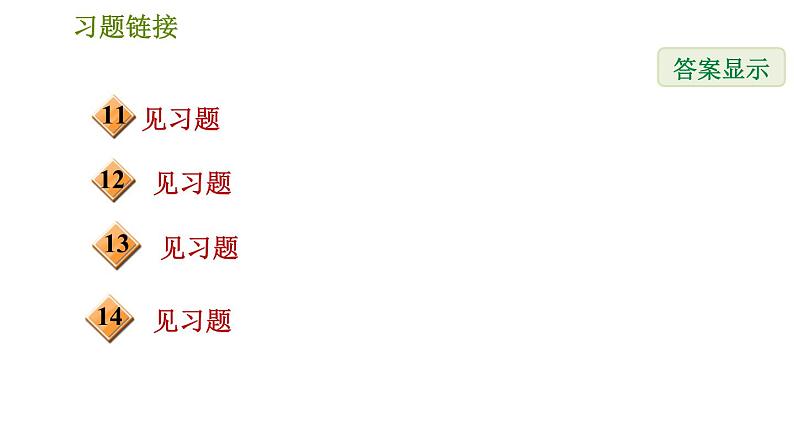 习题链接

答案显示

11 见习题

12 见习题

13 见习题

14 见习题